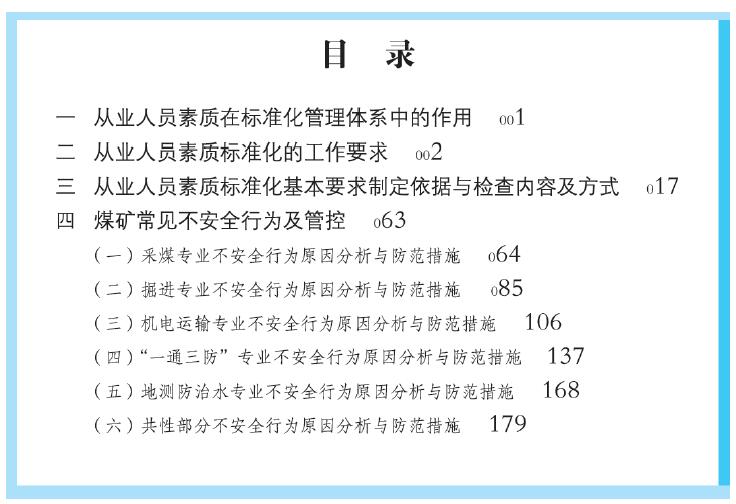 目　录

一　从业人员素质在标准化管理体系中的作用　001

二　从业人员素质标准化的工作要求　002

三　从业人员素质标准化基本要求制定依据与检查内容及方式　017

四　煤矿常见不安全行为及管控　063

（一）采煤专业不安全行为原因分析与防范措施　064

（二）掘进专业不安全行为原因分析与防范措施　085

（三）机电运输专业不安全行为原因分析与防范措施　106

（四）“一通三防”专业不安全行为原因分析与防范措施　137

（五）地测防治水专业不安全行为原因分析与防范措施　168

（六）共性部分不安全行为原因分析与防范措施　179